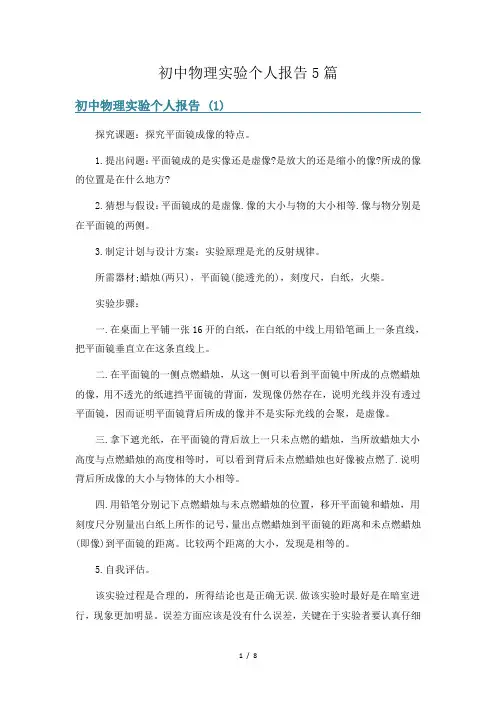 初中物理实验个人报告5篇

初中物理实验个人报告 (1)

探究课题：探究平面镜成像的特点。

1.提出问题：平面镜成的是实像还是虚像?是放大的还是缩小的像?所成的像的位置是在什么地方?

2.猜想与假设：平面镜成的是虚像.像的大小与物的大小相等.像与物分别是在平面镜的两侧。

3.制定计划与设计方案：实验原理是光的反射规律。

所需器材：蜡烛(两只)，平面镜(能透光的)，刻度尺，白纸，火柴。

实验步骤：

一.在桌面上平铺一张16开的白纸，在白纸的中线上用铅笔画上一条直线，把平面镜垂直立在这条直线上。

二.在平面镜的一侧点燃蜡烛，从这一侧可以看到平面镜中所成的点燃蜡烛的像，用不透光的纸遮挡平面镜的背面，发现像仍然存在，说明光线并没有透过平面镜，因而证明平面镜背后所成的像并不是实际光线的会聚，是虚像。

三.拿下遮光纸，在平面镜的背后放上一只未点燃的蜡烛，当所放蜡烛大小高度与点燃蜡烛的高度相等时，可以看到背后未点燃蜡烛也好像被点燃了.说明背后所成像的大小与物体的大小相等。

四.用铅笔分别记下点燃蜡烛与未点燃蜡烛的位置，移开平面镜和蜡烛，用刻度尺分别量出白纸上所作的记号，量出点燃蜡烛到平面镜的距离和未点燃蜡烛(即像)到平面镜的距离。比较两个距离的大小，发现是相等的。

5.自我评估。

该实验过程是合理的，所得结论也是正确无误.做该实验时最好是在暗室进行，现象更加明显。误差方面应该是没有什么误差，关键在于实验者要认真仔细

1 / 8